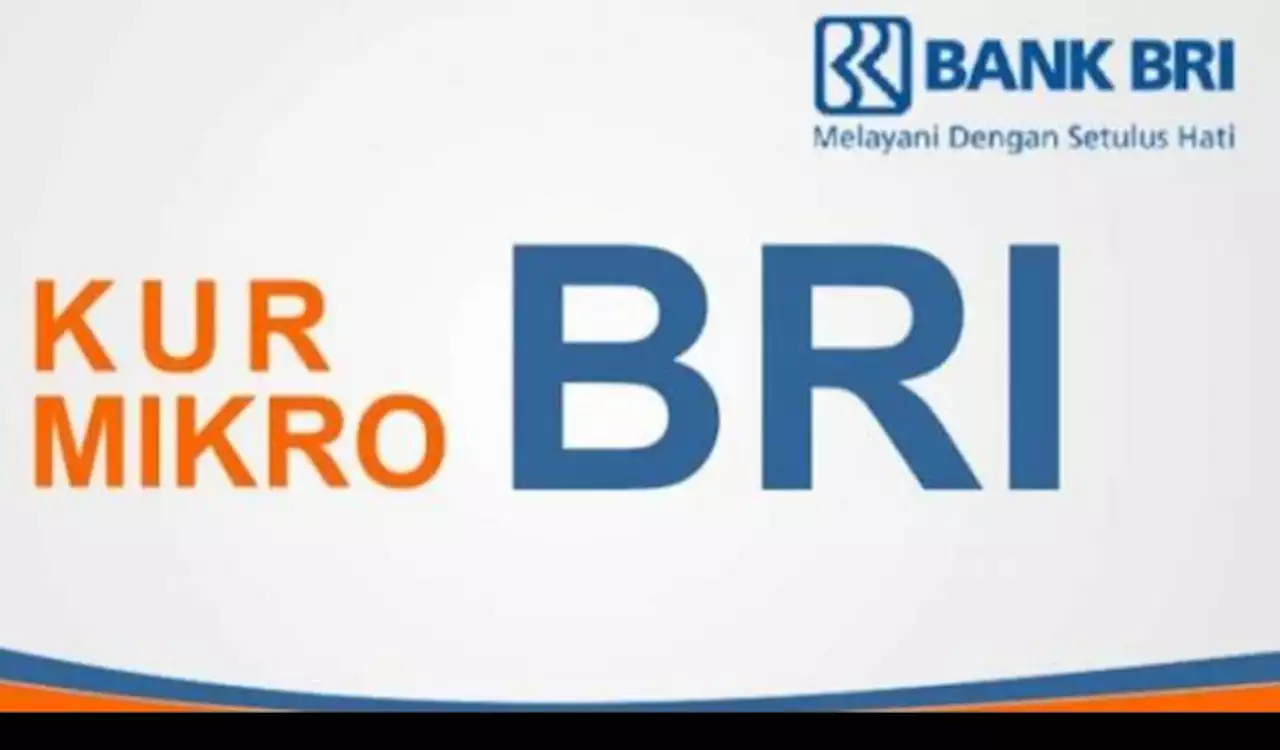 BANK BRI
Melayani Dengan Setulus Hati

KUR
MIKRO

BRI